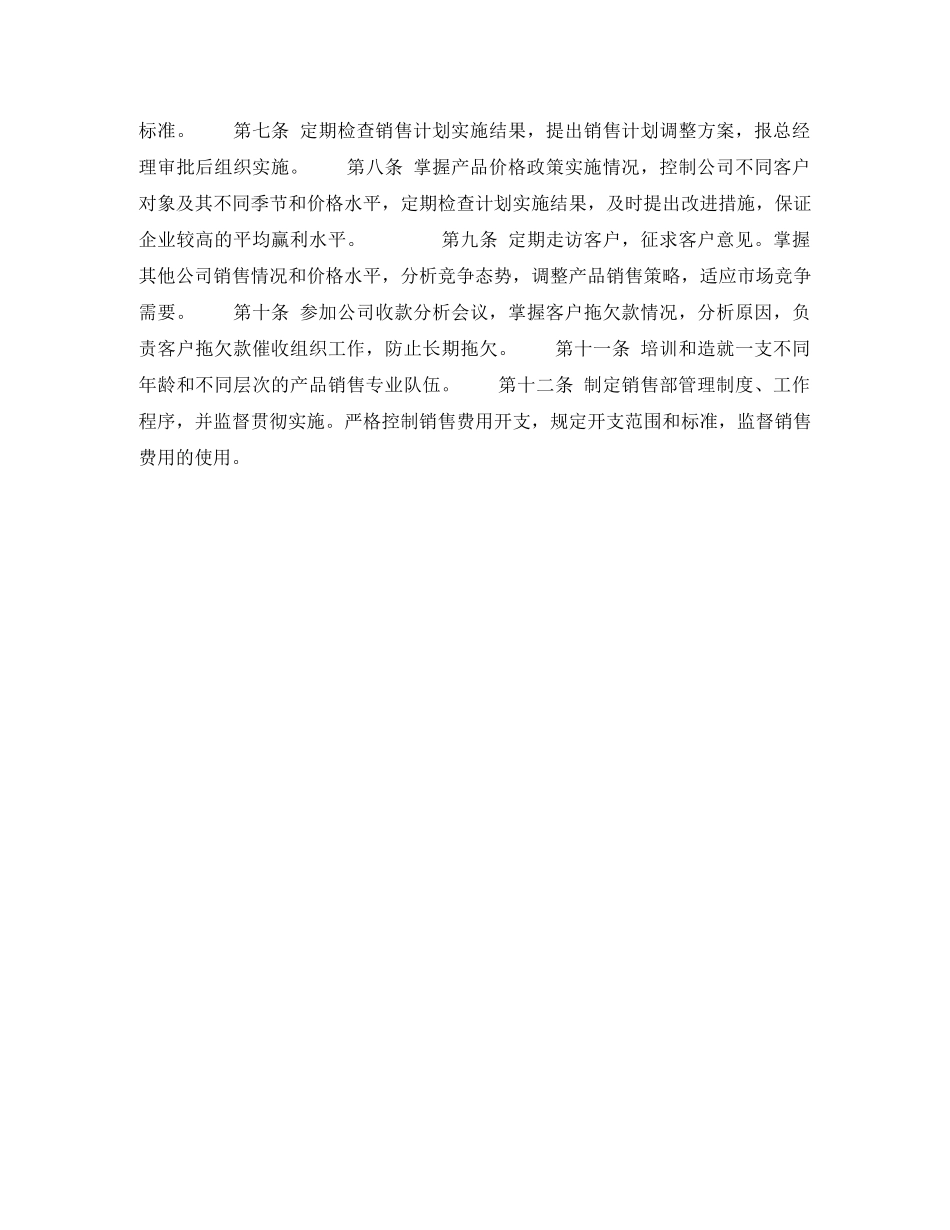 标准。 第七条 定期检查销售计划实施结果，提出销售计划调整方案，报总经理审批后组织实施。 第八条 掌握产品价格政策实施情况，控制公司不同客户对象及其不同季节和价格水平，定期检查计划实施结果，及时提出改进措施，保证企业较高的平均赢利水平。 第九条 定期走访客户，征求客户意见。掌握其他公司销售情况和价格水平，分析竞争态势，调整产品销售策略，适应市场竞争需要。 第十条 参加公司收款分析会议，掌握客户拖欠款情况，分析原因，负责客户拖欠款催收组织工作，防止长期拖欠。 第十一条 培训和造就一支不同年龄和不同层次的产品销售专业队伍。 第十二条 制定销售部管理制度、工作程序，并监督贯彻实施。严格控制销售费用开支，规定开支范围和标准，监督销售费用的使用。